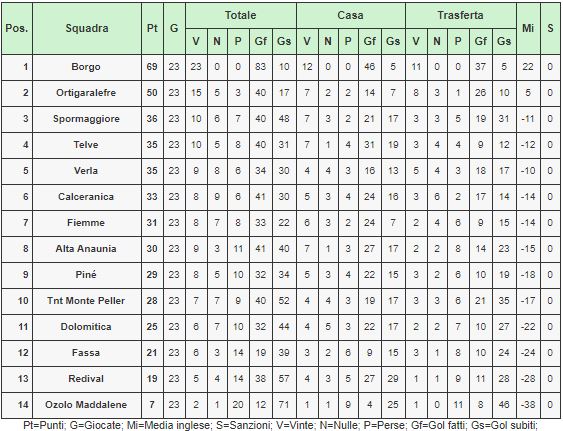 | Pos. | Squadra | Pt | G | Totale V | Totale N | Totale P | Totale Gf | Totale Gs | Casa V | Casa N | Casa P | Casa Gf | Casa Gs | Trasferta V | Trasferta N | Trasferta P | Trasferta Gf | Trasferta Gs | Mi | S |
|---|---|---|---|---|---|---|---|---|---|---|---|---|---|---|---|---|---|---|---|---|
| 1 | Borgo | 69 | 23 | 23 | 0 | 0 | 83 | 10 | 12 | 0 | 0 | 46 | 5 | 11 | 0 | 0 | 37 | 5 | 22 | 0 |
| 2 | Ortigaralefre | 50 | 23 | 15 | 5 | 3 | 40 | 17 | 7 | 2 | 2 | 14 | 7 | 8 | 3 | 1 | 26 | 10 | 5 | 0 |
| 3 | Spormaggiore | 36 | 23 | 10 | 6 | 7 | 40 | 48 | 7 | 3 | 2 | 21 | 17 | 3 | 3 | 5 | 19 | 31 | -11 | 0 |
| 4 | Telve | 35 | 23 | 10 | 5 | 8 | 40 | 31 | 7 | 1 | 4 | 31 | 19 | 3 | 4 | 4 | 9 | 12 | -12 | 0 |
| 5 | Verla | 35 | 23 | 9 | 8 | 6 | 34 | 30 | 4 | 4 | 3 | 16 | 13 | 5 | 4 | 3 | 18 | 17 | -10 | 0 |
| 6 | Calceranica | 33 | 23 | 8 | 9 | 6 | 41 | 30 | 5 | 3 | 4 | 24 | 16 | 3 | 6 | 2 | 17 | 14 | -14 | 0 |
| 7 | Fiemme | 31 | 23 | 8 | 7 | 8 | 33 | 22 | 6 | 3 | 2 | 24 | 7 | 2 | 4 | 6 | 9 | 15 | -14 | 0 |
| 8 | Alta Anaunia | 30 | 23 | 9 | 3 | 11 | 41 | 40 | 7 | 1 | 3 | 27 | 17 | 2 | 2 | 8 | 14 | 23 | -15 | 0 |
| 9 | Piné | 29 | 23 | 8 | 5 | 10 | 32 | 34 | 5 | 3 | 4 | 22 | 15 | 3 | 2 | 6 | 10 | 19 | -18 | 0 |
| 10 | Tnt Monte Peller | 28 | 23 | 7 | 7 | 9 | 40 | 52 | 4 | 4 | 3 | 19 | 17 | 3 | 3 | 6 | 21 | 35 | -17 | 0 |
| 11 | Dolomitica | 25 | 23 | 6 | 7 | 10 | 32 | 44 | 4 | 5 | 3 | 22 | 17 | 2 | 2 | 7 | 10 | 27 | -22 | 0 |
| 12 | Fassa | 21 | 23 | 6 | 3 | 14 | 19 | 39 | 3 | 2 | 6 | 9 | 15 | 3 | 1 | 8 | 10 | 24 | -24 | 0 |
| 13 | Redival | 19 | 23 | 5 | 4 | 14 | 38 | 57 | 4 | 3 | 5 | 27 | 29 | 1 | 1 | 9 | 11 | 28 | -28 | 0 |
| 14 | Ozolo Maddalene | 7 | 23 | 2 | 1 | 20 | 12 | 71 | 1 | 1 | 9 | 4 | 25 | 1 | 0 | 11 | 8 | 46 | -38 | 0 |

Pt=Punti; G=Giocate; Mi=Media inglese; S=Sanzioni; V=Vinte; N=Nulle; P=Perse; Gf=Gol fatti; Gs=Gol subiti;